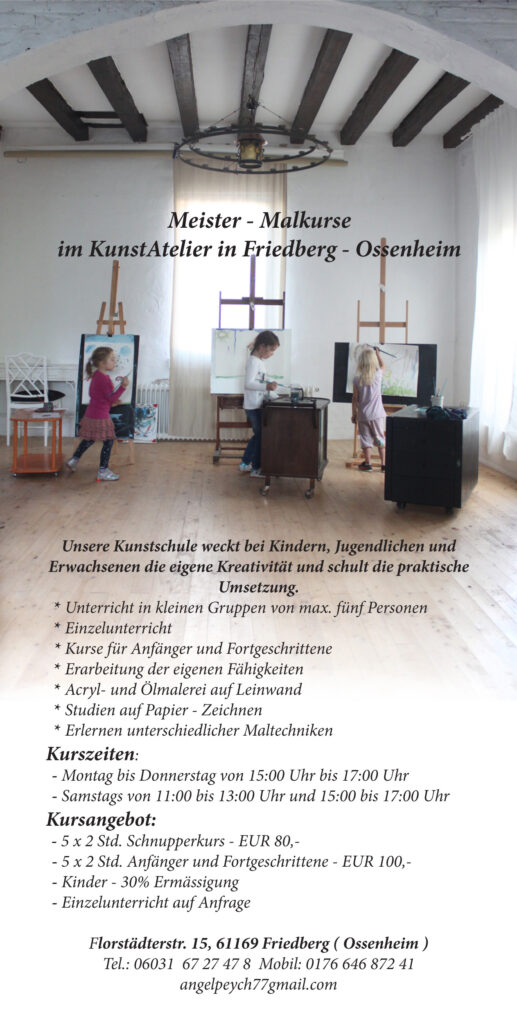 Meister - Malkurse
im KunstAtelier in Friedberg - Ossenheim

Unsere Kunstschule weckt bei Kindern, Jugendlichen und Erwachsenen die eigene Kreativität und schult die praktische Umsetzung.

* Unterricht in kleinen Gruppen von max. fünf Personen
* Einzelunterricht
* Kurse für Anfänger und Fortgeschrittene
* Erarbeitung der eigenen Fähigkeiten
* Acryl- und Ölmalerei auf Leinwand
* Studien auf Papier - Zeichnen
* Erlernen unterschiedlicher Maltechniken

Kurszeiten:
- Montag bis Donnerstag von 15:00 Uhr bis 17:00 Uhr
- Samstags von 11:00 bis 13:00 Uhr und 15:00 bis 17:00 Uhr

Kursangebot:
- 5 x 2 Std. Schnupperkurs - EUR 80,-
- 5 x 2 Std. Anfänger und Fortgeschrittene - EUR 100,-
- Kinder - 30% Ermässigung
- Einzelunterricht auf Anfrage

Florstädterstr. 15, 61169 Friedberg ( Ossenheim )
Tel.: 06031 67 27 47 8 Mobil: 0176 646 872 41
angelpeych77gmail.com